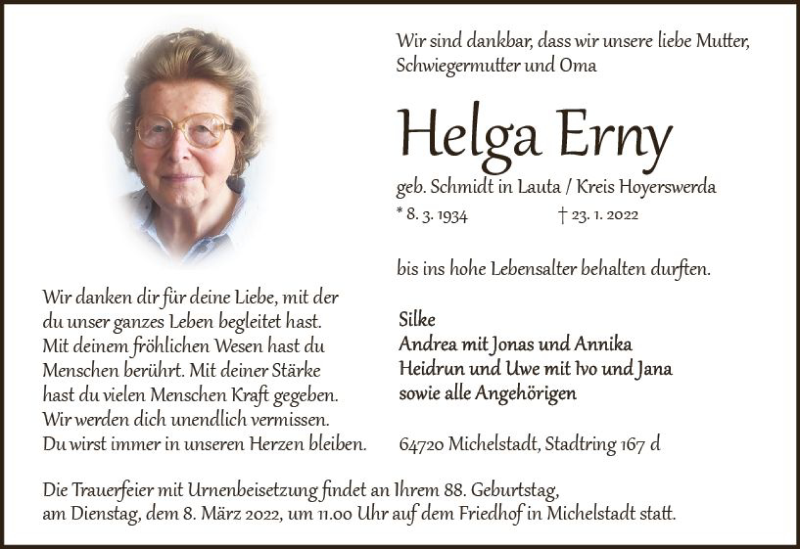 Wir sind dankbar, dass wir unsere liebe Mutter, Schwiegermutter und Oma

Helga Erny

geb. Schmidt in Lauta / Kreis Hoyerswerda

* 8. 3. 1934 † 23. 1. 2022

bis ins hohe Lebensalter behalten durften.

Wir danken dir für deine Liebe, mit der du unser ganzes Leben begleitet hast. Mit deinem fröhlichen Wesen hast du Menschen berührt. Mit deiner Stärke hast du vielen Menschen Kraft gegeben. Wir werden dich unendlich vermissen. Du wirst immer in unseren Herzen bleiben.

Silke
Andrea mit Jonas und Annika
Heidrun und Uwe mit Ivo und Jana
sowie alle Angehörigen

64720 Michelstadt, Stadtring 167 d

Die Trauerfeier mit Urnenbeisetzung findet an Ihrem 88. Geburtstag, am Dienstag, dem 8. März 2022, um 11.00 Uhr auf dem Friedhof in Michelstadt statt.